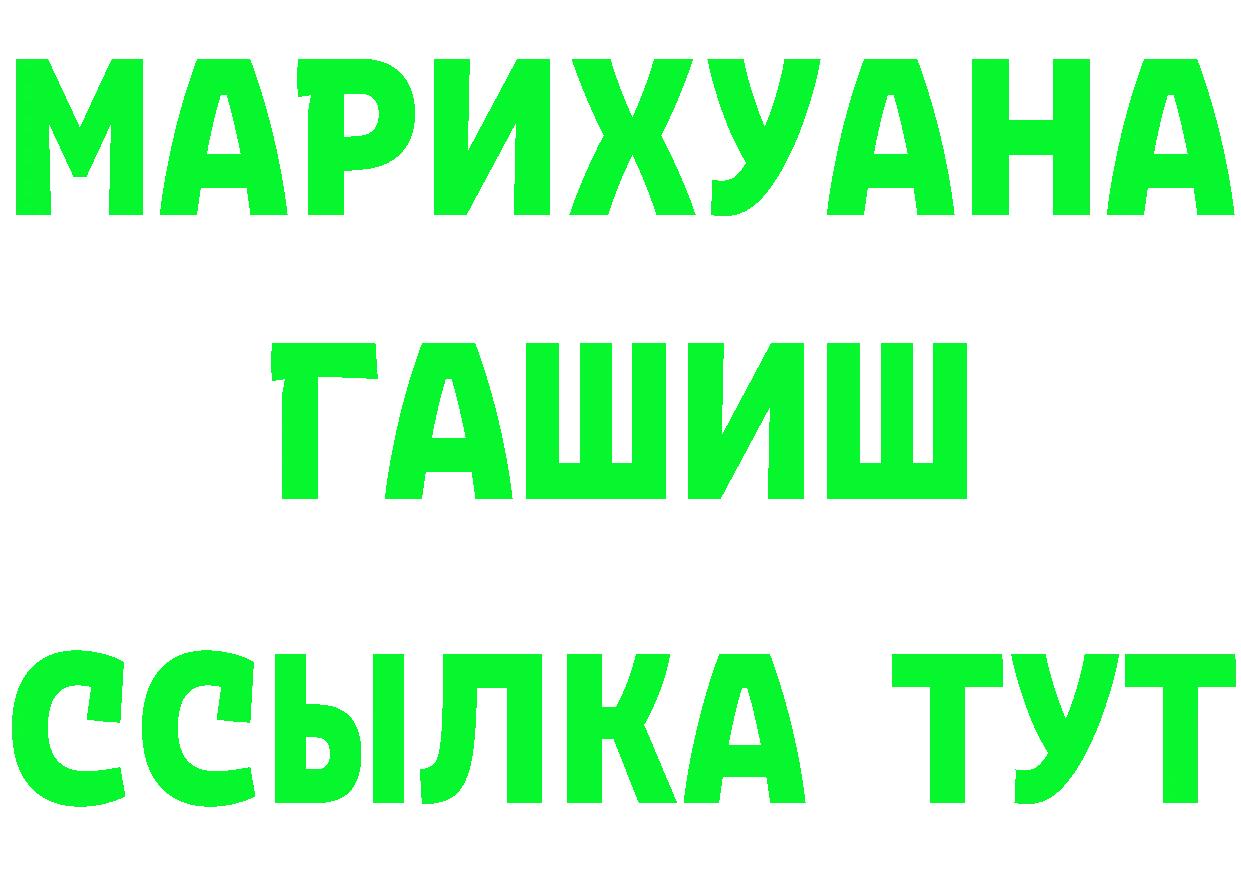 МАРИХУАНА
ГАШИШ
ССЫЛКА ТУТ